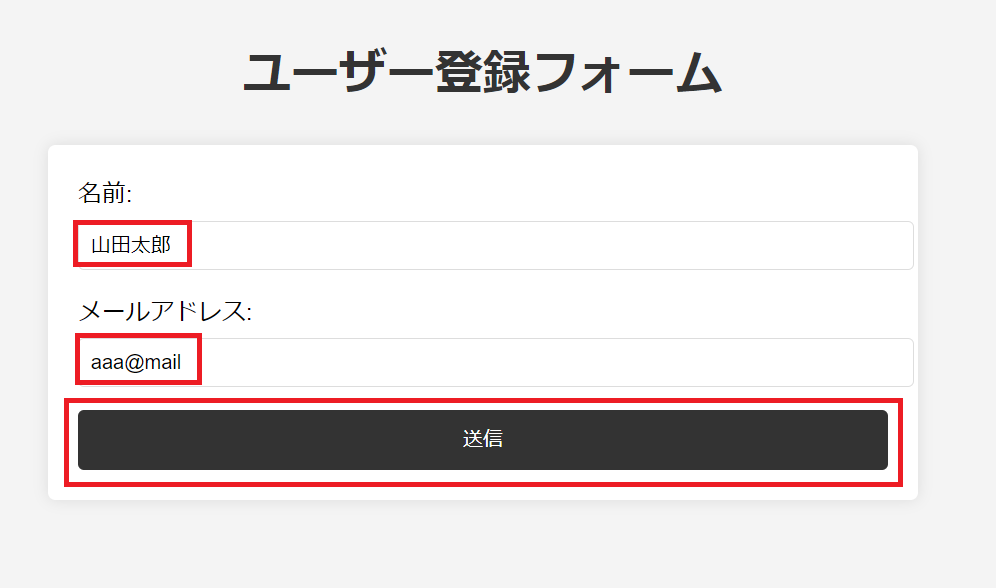 ユーザー登録フォーム

名前:

山田太郎

メールアドレス:

aaa@mail

送信